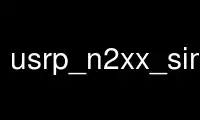 usrp_n2xx_sir